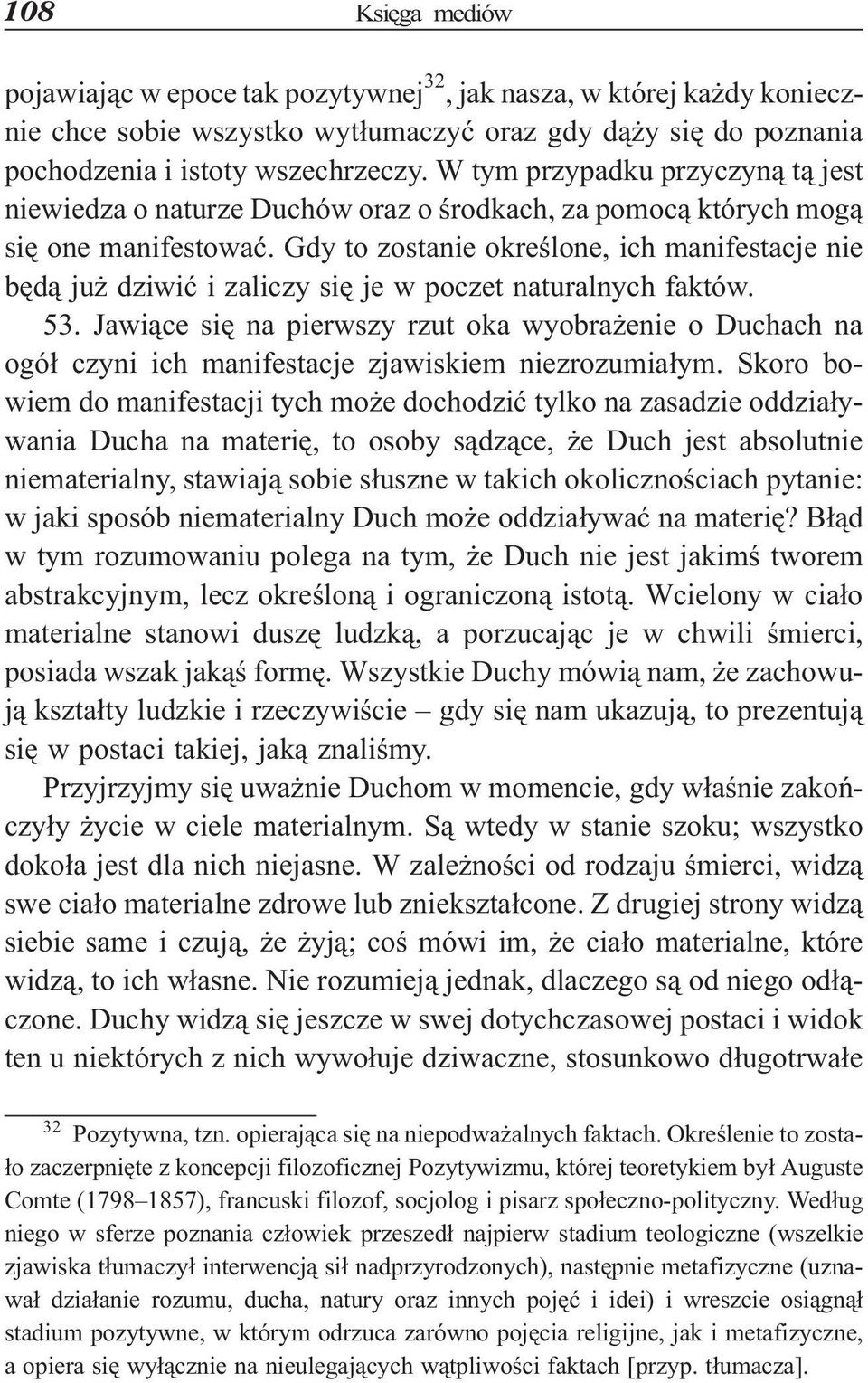 108 Księga mediów

pojawiając w epoce tak pozytywnej$^{32}$, jak nasza, w której każdy koniecznie chce sobie wszystko wytłumaczyć oraz gdy dąży się do poznania pochodzenia i istoty wszechrzeczy. W tym przypadku przyczyną tą jest niewiedza o naturze Duchów oraz o środkach, za pomocą których mogą się one manifestować. Gdy to zostanie określone, ich manifestacje nie będą już dziwić i zaliczy się je w poczet naturalnych faktów.

53. Jawiące się na pierwszy rzut oka wyobrażenie o Duchach na ogół czyni ich manifestacje zjawiskiem niezrozumiałym. Skoro bowiem do manifestacji tych może dochodzić tylko na zasadzie oddziaływania Ducha na materię, to osoby sądzące, że Duch jest absolutnie niematerialny, stawiają sobie słuszne w takich okolicznościach pytanie: w jaki sposób niematerialny Duch może oddziaływać na materię? Błąd w tym rozumowaniu polega na tym, że Duch nie jest jakimś tworem abstrakcyjnym, lecz określoną i ograniczoną istotą. Wcielony w ciało materialne stanowi duszę ludzką, a porzucając je w chwili śmierci, posiada wszak jakąś formę. Wszystkie Duchy mówią nam, że zachowują kształty ludzkie i rzeczywiście – gdy się nam ukazują, to prezentują się w postaci takiej, jaką znaliśmy.

Przyjrzyjmy się uważnie Duchom w momencie, gdy właśnie zakończyły życie w ciele materialnym. Są wtedy w stanie szoku; wszystko dokoła jest dla nich niejasne. W zależności od rodzaju śmierci, widzą swe ciało materialne zdrowe lub zniekształcone. Z drugiej strony widzą siebie same i czują, że żyją; coś mówi im, że ciało materialne, które widzą, to ich własne. Nie rozumieją jednak, dlaczego są od niego odłączone. Duchy widzą się jeszcze w swej dotychczasowej postaci i widok ten u niektórych z nich wywołuje dziwaczne, stosunkowo długotrwałe

$^{32}$ Pozytywna, tzn. opierająca się na niepodważalnych faktach. Określenie to zostało zaczerpnięte z koncepcji filozoficznej Pozytywizmu, której teoretykiem był Auguste Comte (1798–1857), francuski filozof, socjolog i pisarz społeczno-polityczny. Według niego w sferze poznania człowiek przeszedł najpierw stadium teologiczne (wszelkie zjawiska tłumaczył interwencją sił nadprzyrodzonych), następnie metafizyczne (uznawał działanie rozumu, ducha, natury oraz innych pojęć i idei) i wreszcie osiągnął stadium pozytywne, w którym odrzuca zarówno pojęcia religijne, jak i metafizyczne, a opiera się wyłącznie na nieulegających wątpliwości faktach [przyp. tłumacza].